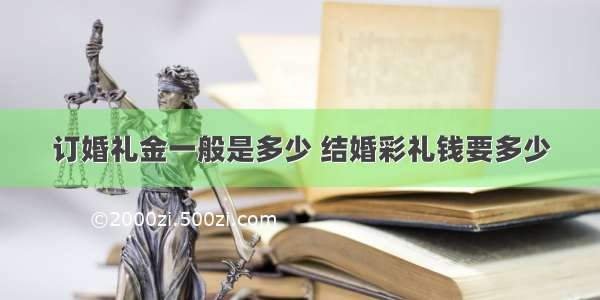 订婚礼金一般是多少 结婚彩礼钱要多少

©2000zi.500zi.com